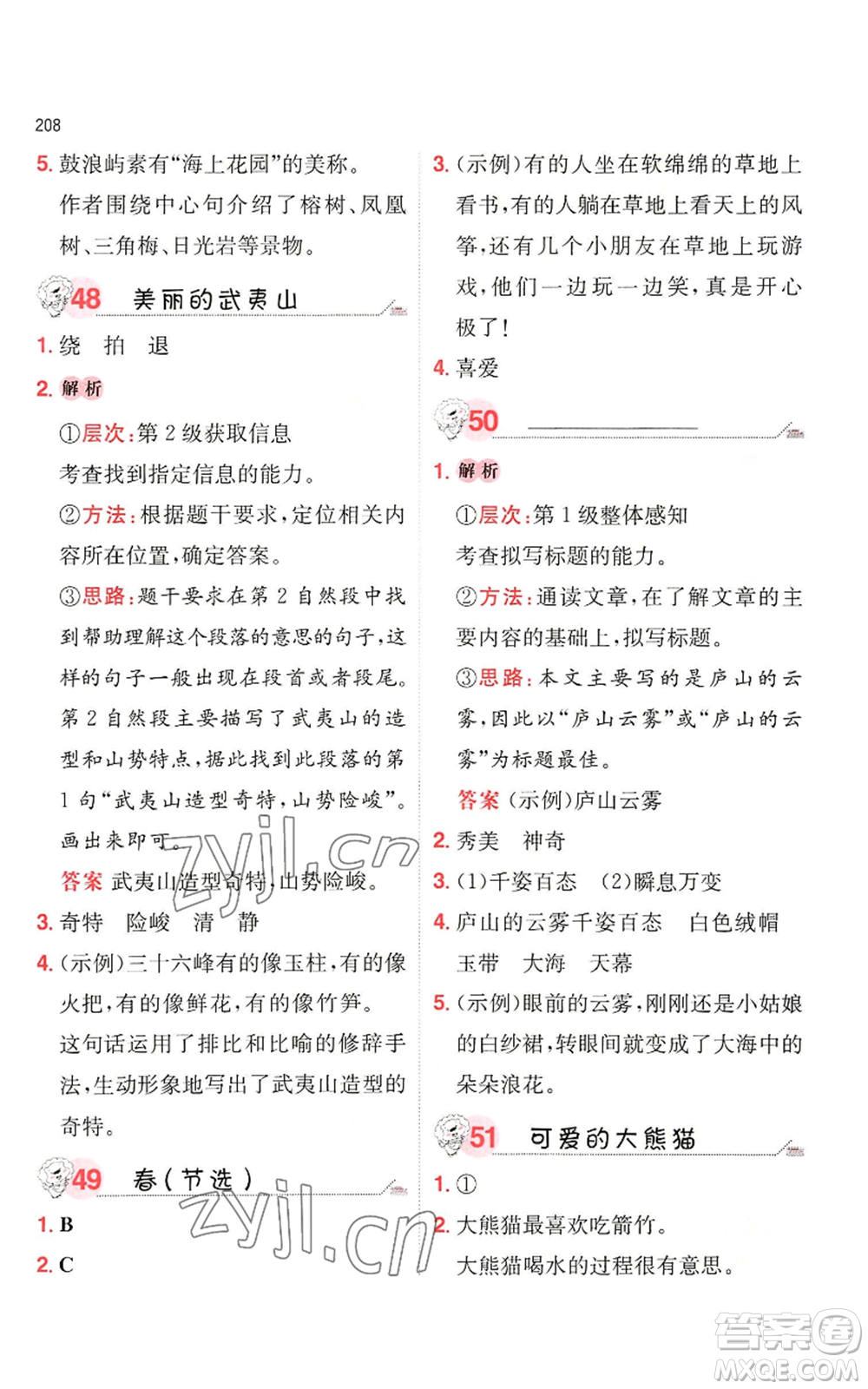 208

5. 鼓浪屿素有“海上花园”的美称。
作者围绕中心句介绍了榕树、凤凰树、三角梅、日光岩等景物。

48 美丽的武夷山

1. 绕 拍 退

2. 解析
①层次：第 2 级获取信息
考查找到指定信息的能力。
②方法：根据题干要求，定位相关内容所在位置，确定答案。
③思路：题干要求在第 2 自然段中找到帮助理解这个段落的意思的句子，这样的句子一般出现在段首或者段尾。第 2 自然段主要描写了武夷山的造型和山势特点，据此找到此段落的第 1 句“武夷山造型奇特，山势险峻”。画出来即可。
答案 武夷山造型奇特，山势险峻。

3. 奇特 险峻 清 静

4. (示例)三十六峰有的像玉柱，有的像火把，有的像鲜花，有的像竹笋。
这句话运用了排比和比喻的修辞手法，生动形象地写出了武夷山造型的奇特。

49 春(节选)

1. B

2. C

3. (示例)有的人坐在软绵绵的草地上看书，有的人躺在草地上看天上的风筝，还有几个小朋友在草地上玩游戏，他们一边玩一边笑，真是开心极了！

4. 喜爱

50

1. 解析
①层次：第 1 级整体感知
考查拟写标题的能力。
②方法：通读文章，在了解文章的主要内容的基础上，拟写标题。
③思路：本文主要写的是庐山的云雾，因此以“庐山云雾”或“庐山的云雾”为标题最佳。
答案 (示例)庐山云雾

2. 秀美 神奇

3. (1)千姿百态 (2)瞬息万变

4. 庐山的云雾千姿百态 白色绒帽 玉带 大海 天幕

5. (示例)眼前的云雾，刚刚还是小姑娘的白纱裙，转眼间就变成了大海中的朵朵浪花。

51 可爱的大熊猫

1. ①

2. 大熊猫最喜欢吃箭竹。
大熊猫喝水的过程很有意思。

zyjl.cn
zyjl.cn
答案圈
MXQE.COM